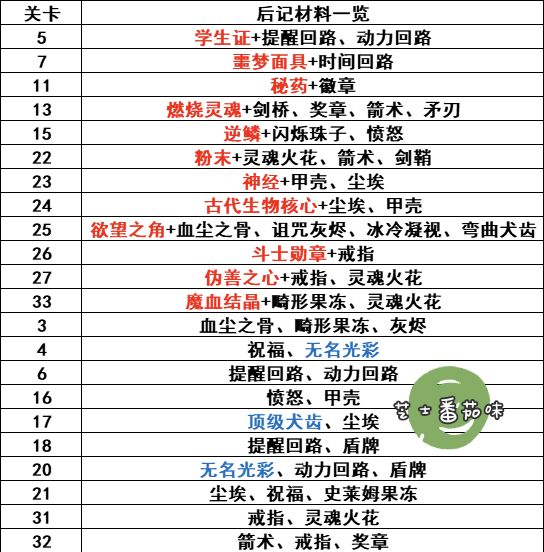 | 关卡 | 后记材料一览 |
|---|---|
| 5 | 学生证+提醒回路、动力回路 |
| 7 | 噩梦面具+时间回路 |
| 11 | 秘药+徽章 |
| 13 | 燃烧灵魂+剑桥、奖章、箭术、矛刃 |
| 15 | 逆鳞+闪烁珠子、愤怒 |
| 22 | 粉末+灵魂火花、箭术、剑鞘 |
| 23 | 神经+甲壳、尘埃 |
| 24 | 古代生物核心+尘埃、甲壳 |
| 25 | 欲望之角+血尘之骨、诅咒灰烬、冰冷凝视、弯曲犬齿 |
| 26 | 斗士勋章+戒指 |
| 27 | 伪善之心+戒指、灵魂火花 |
| 33 | 魔血结晶+畸形果冻、灵魂火花 |
| 3 | 血尘之骨、畸形果冻、灰烬 |
| 4 | 祝福、无名光彩 |
| 6 | 提醒回路、动力回路 |
| 16 | 愤怒、甲壳 |
| 17 | 顶级犬齿、尘埃 |
| 18 | 提醒回路、盾牌 |
| 20 | 无名光彩、动力回路、盾牌 |
| 21 | 尘埃、祝福、史莱姆果冻 |
| 31 | 戒指、灵魂火花 |
| 32 | 箭术、戒指、奖章 |

芝士番茄味